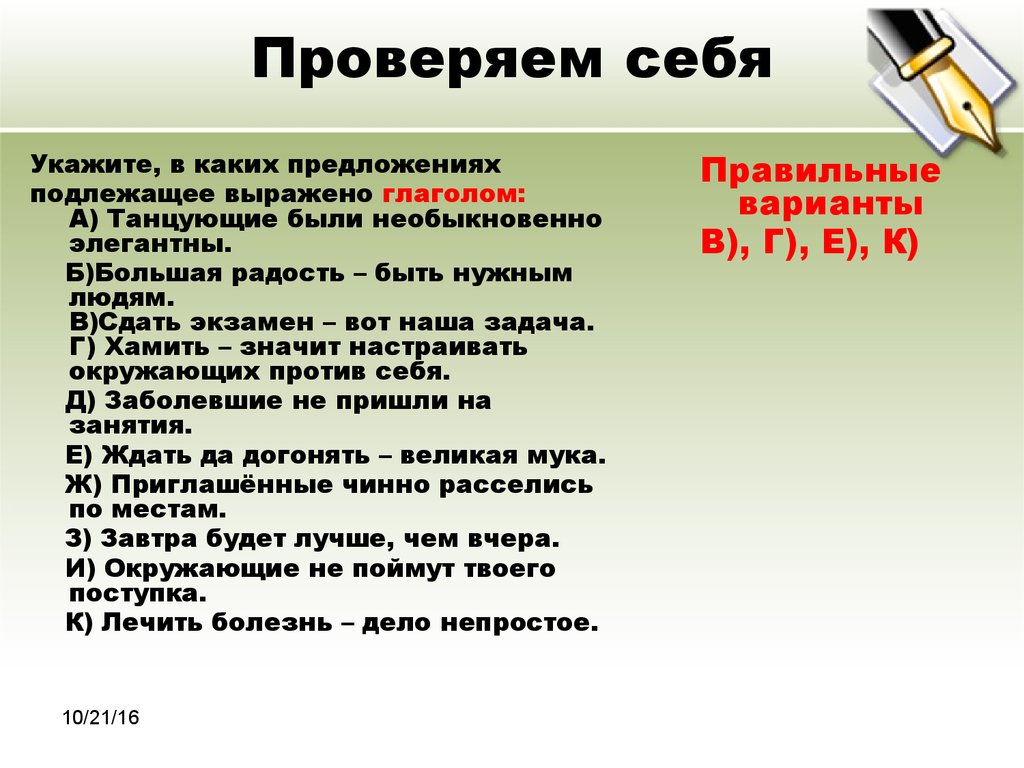 Проверяем себя

Укажите, в каких предложениях подлежащее выражено глаголом:
А) Танцующие были необыкновенно элегантны.
Б)Большая радость – быть нужным людям.
В)Сдать экзамен – вот наша задача.
Г) Хамить – значит настраивать окружающих против себя.
Д) Заболевшие не пришли на занятия.
Е) Ждать да догонять – великая мука.
Ж) Приглашённые чинно расселись по местам.
З) Завтра будет лучше, чем вчера.
И) Окружающие не поймут твоего поступка.
К) Лечить болезнь – дело непростое.

Правильные варианты
В), Г), Е), К)

10/21/16